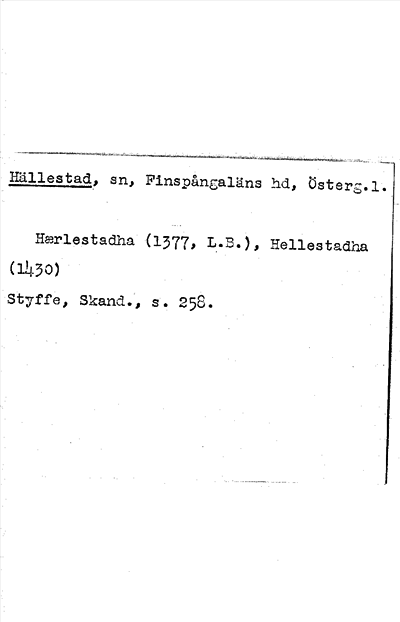 Hällestad, sn, Finspångaläns hd, Österg.l.

Hærlestadha (1377, L.B.), Hellestadha (1430)

Styffe, Skand., s. 258.